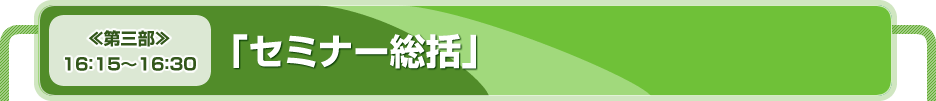 ≪第三部≫
16:15～16:30

「セミナー総括」